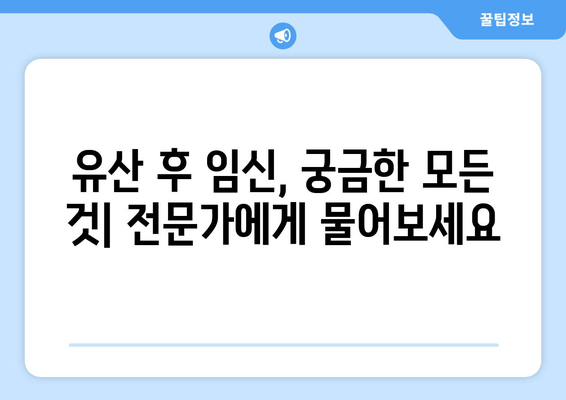 꿀팁정보

유산 후 임신, 궁금한 모든 것| 전문가에게 물어보세요